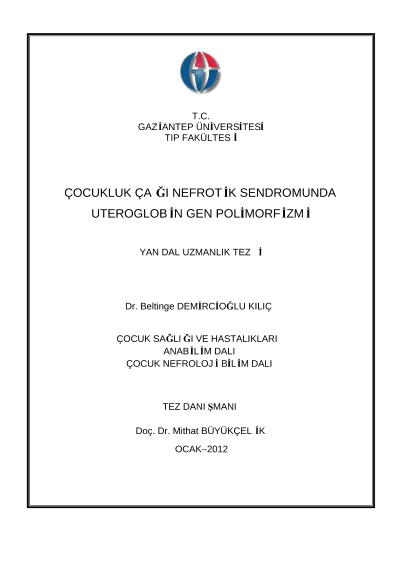 T.C.
GAZİANTEP ÜNİVERSİTESİ
TIP FAKÜLTESİ

ÇOCUKLUK ÇAĞI NEFROTİK SENDROMUNDA UTEROGLOBİN GEN POLİMORFİZMİ

YAN DAL UZMANLIK TEZİ

Dr. Beltinge DEMİRCİOĞLU KILIÇ

ÇOCUK SAĞLIĞI VE HASTALIKLARI
ANABİLİM DALI
ÇOCUK NEFROLOJİ BİLİM DALI

TEZ DANIŞMANI

Doç. Dr. Mithat BÜYÜKÇELİK

OCAK–2012